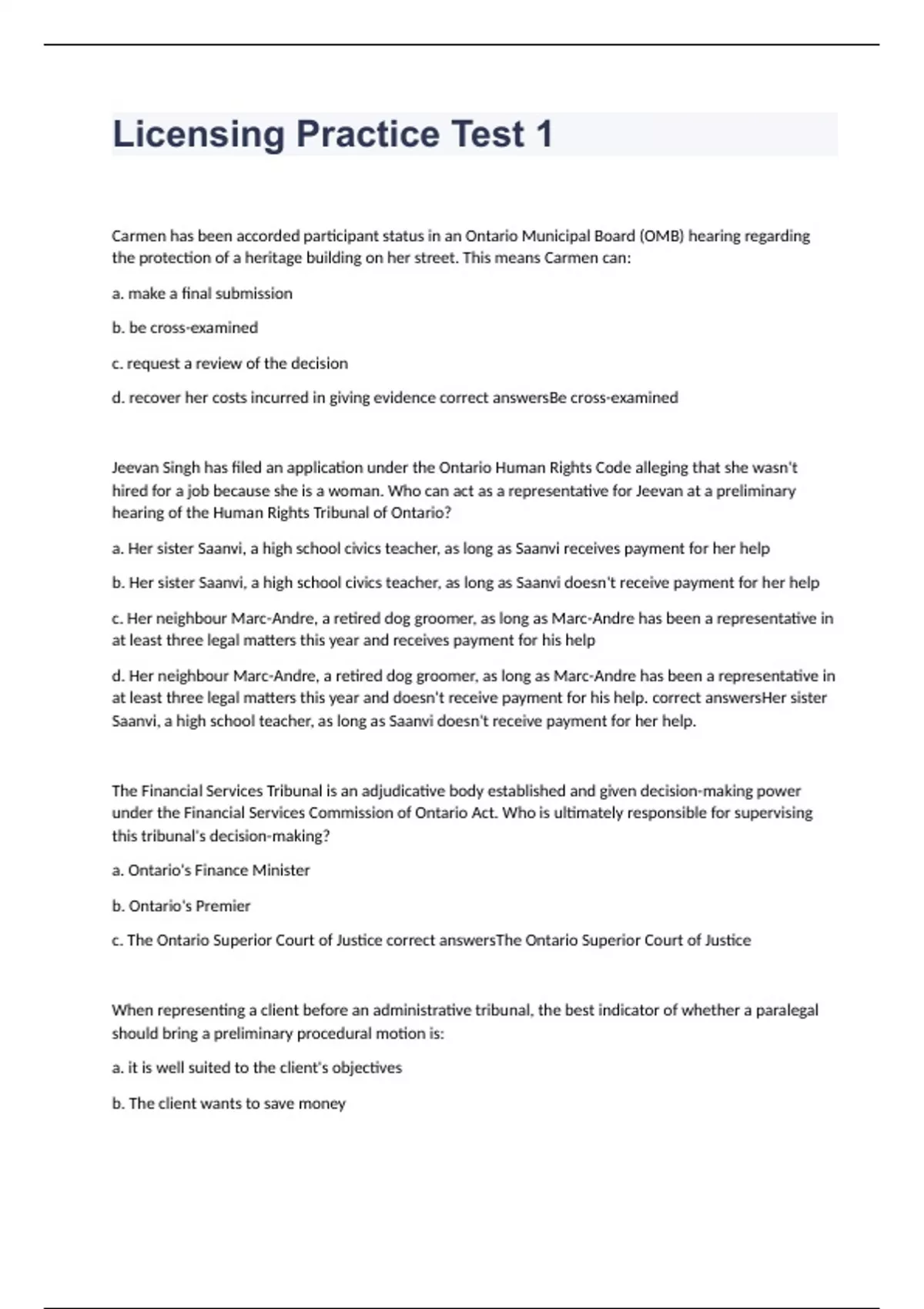 Licensing Practice Test 1

Carmen has been accorded participant status in an Ontario Municipal Board (OMB) hearing regarding the protection of a heritage building on her street. This means Carmen can:

a. make a final submission

b. be cross-examined

c. request a review of the decision

d. recover her costs incurred in giving evidence correct answersBe cross-examined

Jeevan Singh has filed an application under the Ontario Human Rights Code alleging that she wasn't hired for a job because she is a woman. Who can act as a representative for Jeevan at a preliminary hearing of the Human Rights Tribunal of Ontario?

a. Her sister Saanvi, a high school civics teacher, as long as Saanvi receives payment for her help

b. Her sister Saanvi, a high school civics teacher, as long as Saanvi doesn't receive payment for her help

c. Her neighbour Marc-Andre, a retired dog groomer, as long as Marc-Andre has been a representative in at least three legal matters this year and receives payment for his help

d. Her neighbour Marc-Andre, a retired dog groomer, as long as Marc-Andre has been a representative in at least three legal matters this year and doesn't receive payment for his help. correct answersHer sister Saanvi, a high school teacher, as long as Saanvi doesn't receive payment for her help.

The Financial Services Tribunal is an adjudicative body established and given decision-making power under the Financial Services Commission of Ontario Act. Who is ultimately responsible for supervising this tribunal's decision-making?

a. Ontario's Finance Minister

b. Ontario's Premier

c. The Ontario Superior Court of Justice correct answersThe Ontario Superior Court of Justice

When representing a client before an administrative tribunal, the best indicator of whether a paralegal should bring a preliminary procedural motion is:

a. it is well suited to the client's objectives

b. The client wants to save money